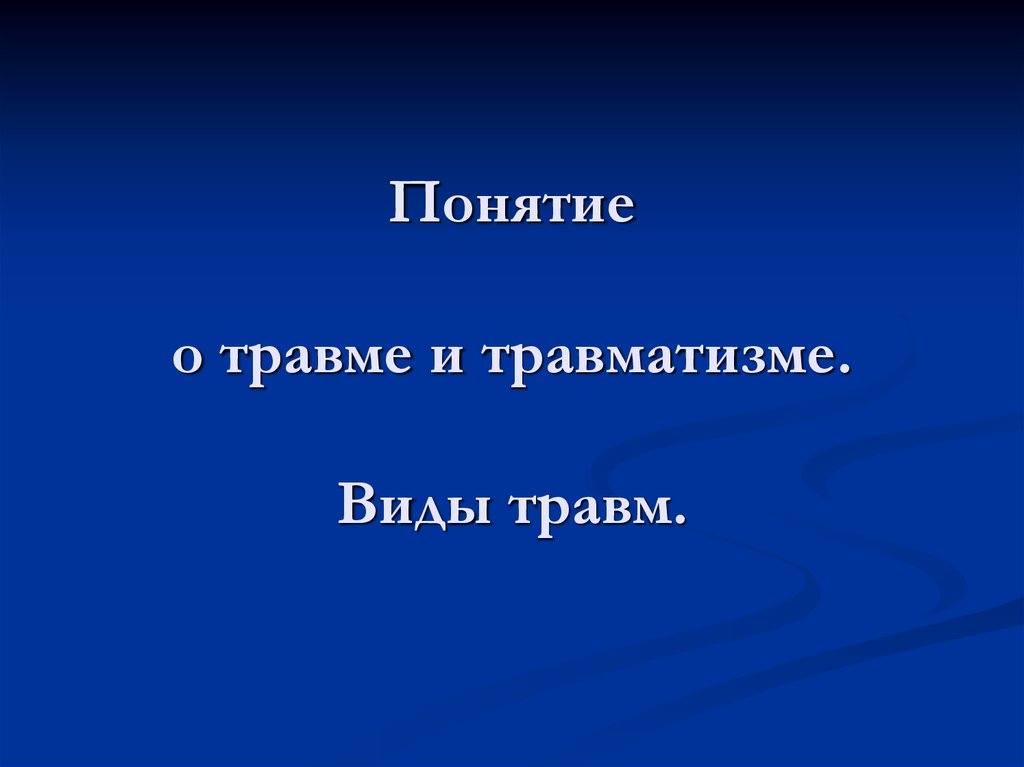 Понятие

о травме и травматизме.

Виды травм.